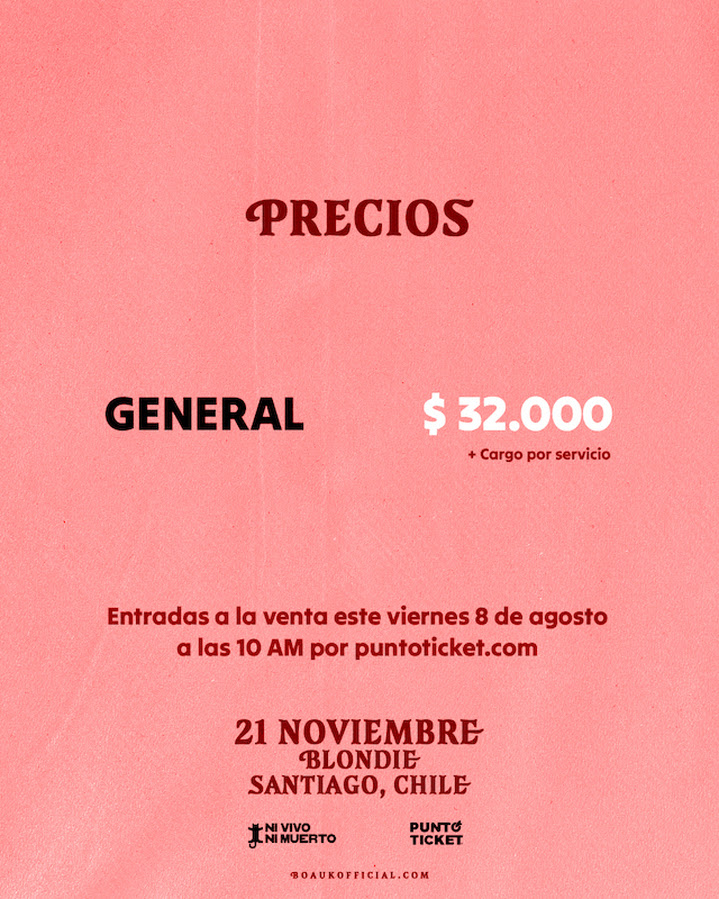 PRECIOS

GENERAL

$ 32.000

+ Cargo por servicio

Entradas a la venta este viernes 8 de agosto a las 10 AM por puntoticket.com

21 NOVIEMBRE
BLONDIE
SANTIAGO, CHILE

NI VIVO
NI MUERTO

PUNTO
TICKET

BOAUKOFFICIAL.COM